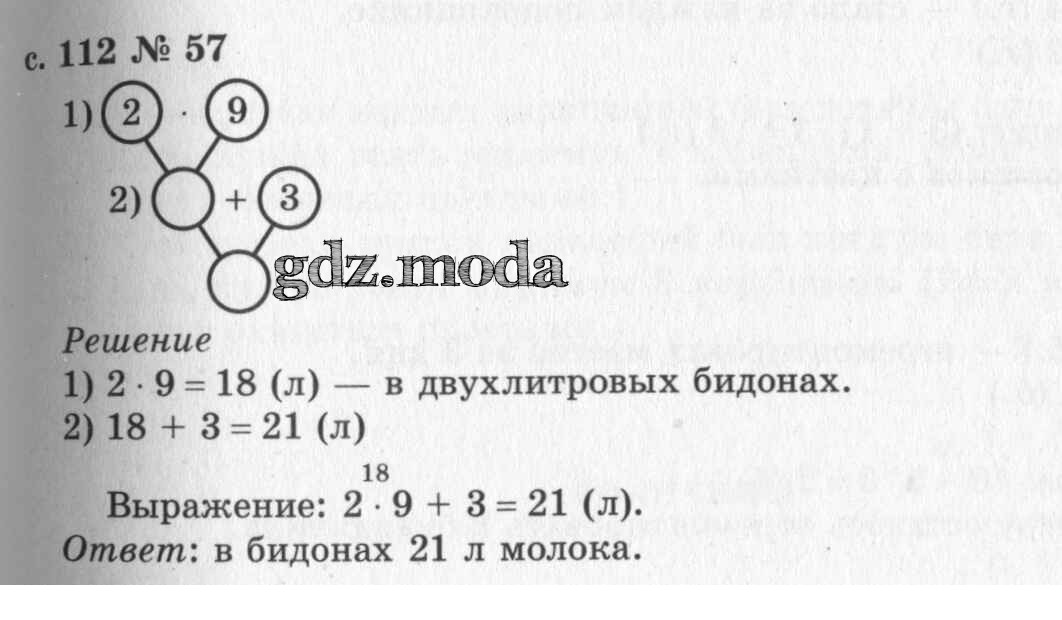 с. 112 № 57

1) 2 · 9

2) + 3

Решение

1) $2 \cdot 9 = 18$ (л) — в двухлитровых бидонах.

2) $18 + 3 = 21$ (л)

Выражение: $\overset{18}{2 \cdot 9} + 3 = 21$ (л).

Ответ: в бидонах 21 л молока.

gdz.moda